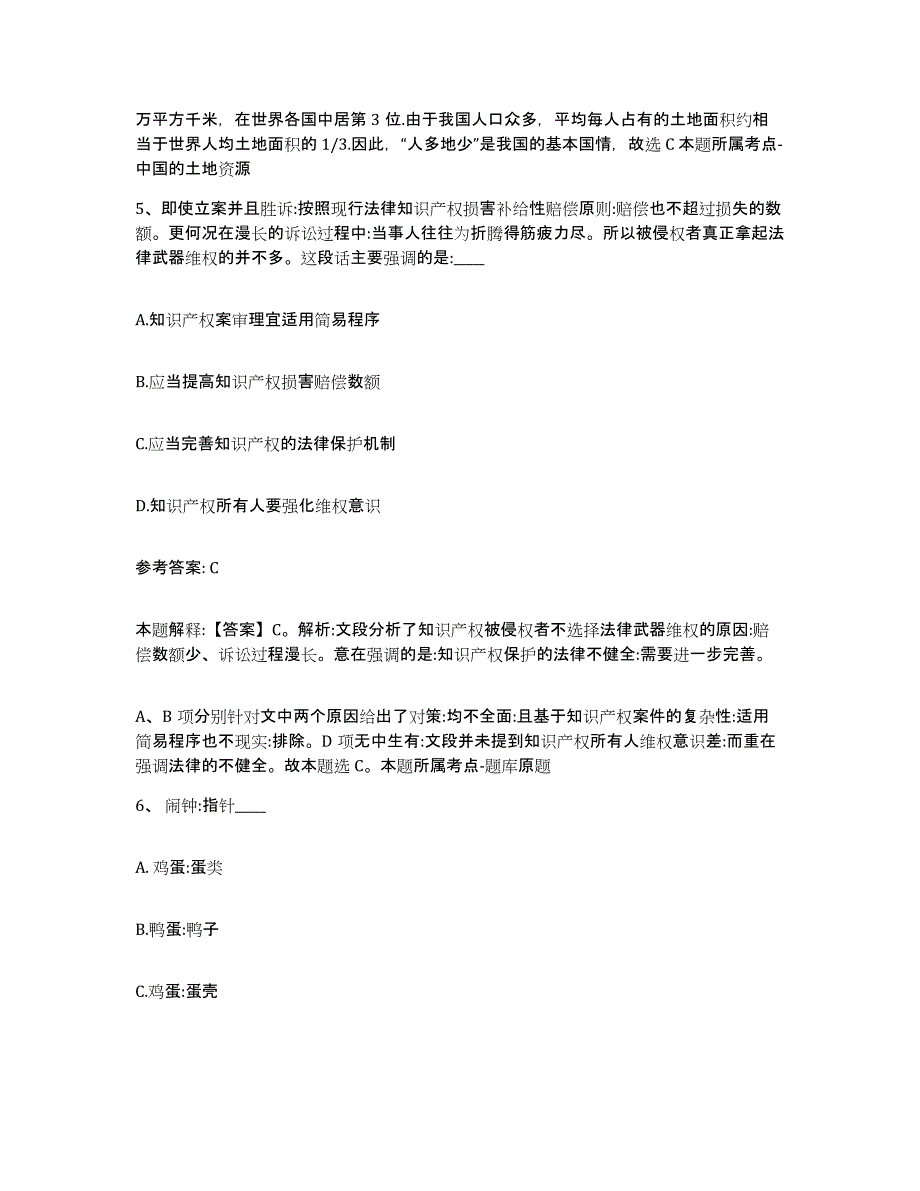 万平方千米，在世界各国中居第 3 位.由于我国人口众多，平均每人占有的土地面积约相当于世界人均土地面积的 1/3.因此，“人多地少”是我国的基本国情，故选 C 本题所属考点-中国的土地资源

5、即使立案并且胜诉:按照现行法律知识产权损害补给性赔偿原则:赔偿也不超过损失的数额。更何况在漫长的诉讼过程中:当事人往往为折腾得筋疲力尽。所以被侵权者真正拿起法律武器维权的并不多。这段话主要强调的是:____

A.知识产权案审理宜适用简易程序

B.应当提高知识产权损害赔偿数额

C.应当完善知识产权的法律保护机制

D.知识产权所有人要强化维权意识

参考答案: C

本题解释:【答案】C。解析:文段分析了知识产权被侵权者不选择法律武器维权的原因:赔偿数额少、诉讼过程漫长。意在强调的是:知识产权保护的法律不健全:需要进一步完善。

A、B 项分别针对文中两个原因给出了对策:均不全面:且基于知识产权案件的复杂性:适用简易程序也不现实:排除。D 项无中生有:文段并未提到知识产权所有人维权意识差:而重在强调法律的不健全。故本题选 C。本题所属考点-题库原题

6、 闹钟:指针____

A. 鸡蛋:蛋类

B.鸭蛋:鸭子

C.鸡蛋:蛋壳